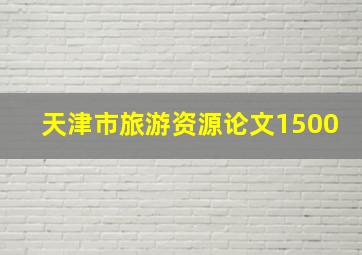 天津市旅游资源论文1500